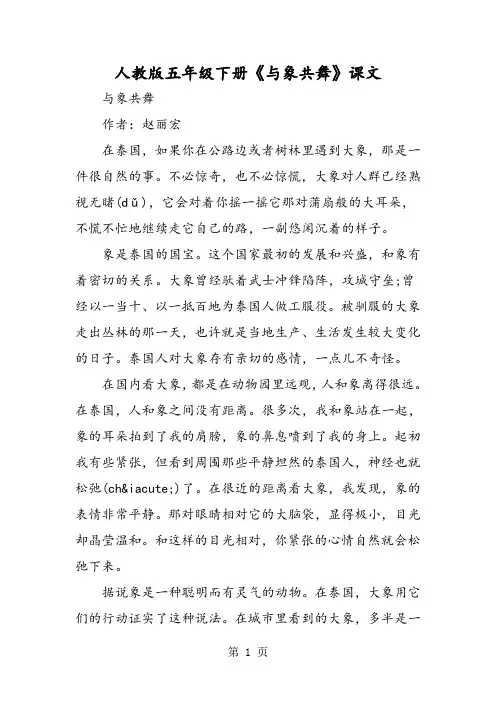 人教版五年级下册《与象共舞》课文

与象共舞

作者：赵丽宏

在泰国，如果你在公路边或者树林里遇到大象，那是一件很自然的事。不必惊奇，也不必惊慌，大象对人群已经熟视无睹(dǔ)，它会对着你摇一摇它那对蒲扇般的大耳朵，不慌不忙地继续走它自己的路，一副悠闲沉着的样子。

象是泰国的国宝。这个国家最初的发展和兴盛，和象有着密切的关系。大象曾经驮着武士冲锋陷阵，攻城守垒;曾经以一当十、以一抵百地为泰国人做工服役。被驯服的大象走出丛林的那一天，也许就是当地生产、生活发生较大变化的日子。泰国人对大象存有亲切的感情，一点儿不奇怪。

在国内看大象，都是在动物园里远观，人和象离得很远。在泰国，人和象之间没有距离。很多次，我和象站在一起，象的耳朵拍到了我的肩膀，象的鼻息喷到了我的身上。起初我有些紧张，但看到周围那些平静坦然的泰国人，神经也就松弛(ch&iacute;)了。在很近的距离看大象，我发现，象的表情非常平静。那对眼睛相对它的大脑袋，显得极小，目光却晶莹温和。和这样的目光相对，你紧张的心情自然就会松弛下来。

据说象是一种聪明而有灵气的动物。在泰国，大象用它们的行动证实了这种说法。在城市里看到的大象，多半是一

第 1 页